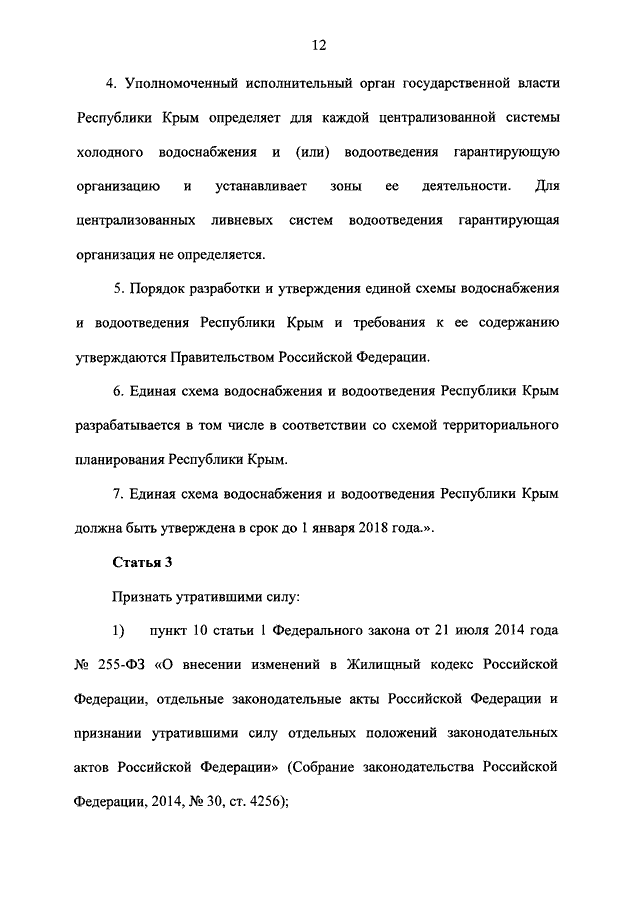 12

4. Уполномоченный исполнительный орган государственной власти Республики Крым определяет для каждой централизованной системы холодного водоснабжения и (или) водоотведения гарантирующую организацию и устанавливает зоны ее деятельности. Для централизованных ливневых систем водоотведения гарантирующая организация не определяется.

5. Порядок разработки и утверждения единой схемы водоснабжения и водоотведения Республики Крым и требования к ее содержанию утверждаются Правительством Российской Федерации.

6. Единая схема водоснабжения и водоотведения Республики Крым разрабатывается в том числе в соответствии со схемой территориального планирования Республики Крым.

7. Единая схема водоснабжения и водоотведения Республики Крым должна быть утверждена в срок до 1 января 2018 года.».

Статья 3

Признать утратившими силу:

1) пункт 10 статьи 1 Федерального закона от 21 июля 2014 года № 255-ФЗ «О внесении изменений в Жилищный кодекс Российской Федерации, отдельные законодательные акты Российской Федерации и признании утратившими силу отдельных положений законодательных актов Российской Федерации» (Собрание законодательства Российской Федерации, 2014, № 30, ст. 4256);